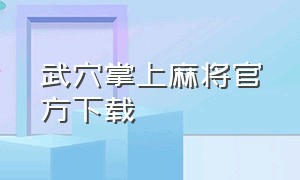 武穴掌上麻将官方下载